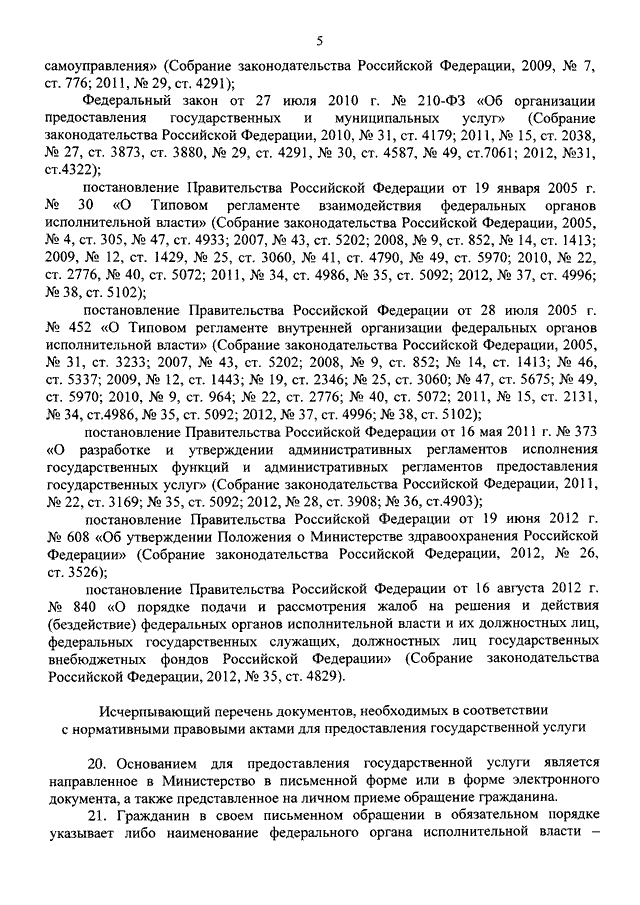 5

самоуправления» (Собрание законодательства Российской Федерации, 2009, № 7, ст. 776; 2011, № 29, ст. 4291);

Федеральный закон от 27 июля 2010 г. № 210-ФЗ «Об организации предоставления государственных и муниципальных услуг» (Собрание законодательства Российской Федерации, 2010, № 31, ст. 4179; 2011, № 15, ст. 2038, № 27, ст. 3873, ст. 3880, № 29, ст. 4291, № 30, ст. 4587, № 49, ст.7061; 2012, №31, ст.4322);

постановление Правительства Российской Федерации от 19 января 2005 г. № 30 «О Типовом регламенте взаимодействия федеральных органов исполнительной власти» (Собрание законодательства Российской Федерации, 2005, № 4, ст. 305, № 47, ст. 4933; 2007, № 43, ст. 5202; 2008, № 9, ст. 852, № 14, ст. 1413; 2009, № 12, ст. 1429, № 25, ст. 3060, № 41, ст. 4790, № 49, ст. 5970; 2010, № 22, ст. 2776, № 40, ст. 5072; 2011, № 34, ст. 4986, № 35, ст. 5092; 2012, № 37, ст. 4996; № 38, ст. 5102);

постановление Правительства Российской Федерации от 28 июля 2005 г. № 452 «О Типовом регламенте внутренней организации федеральных органов исполнительной власти» (Собрание законодательства Российской Федерации, 2005, № 31, ст. 3233; 2007, № 43, ст. 5202; 2008, № 9, ст. 852; № 14, ст. 1413; № 46, ст. 5337; 2009, № 12, ст. 1443; № 19, ст. 2346; № 25, ст. 3060; № 47, ст. 5675; № 49, ст. 5970; 2010, № 9, ст. 964; № 22, ст. 2776; № 40, ст. 5072; 2011, № 15, ст. 2131, № 34, ст.4986, № 35, ст. 5092; 2012, № 37, ст. 4996; № 38, ст. 5102);

постановление Правительства Российской Федерации от 16 мая 2011 г. № 373 «О разработке и утверждении административных регламентов исполнения государственных функций и административных регламентов предоставления государственных услуг» (Собрание законодательства Российской Федерации, 2011, № 22, ст. 3169; № 35, ст. 5092; 2012, № 28, ст. 3908; № 36, ст.4903);

постановление Правительства Российской Федерации от 19 июня 2012 г. № 608 «Об утверждении Положения о Министерстве здравоохранения Российской Федерации» (Собрание законодательства Российской Федерации, 2012, № 26, ст. 3526);

постановление Правительства Российской Федерации от 16 августа 2012 г. № 840 «О порядке подачи и рассмотрения жалоб на решения и действия (бездействие) федеральных органов исполнительной власти и их должностных лиц, федеральных государственных служащих, должностных лиц государственных внебюджетных фондов Российской Федерации» (Собрание законодательства Российской Федерации, 2012, № 35, ст. 4829).

Исчерпывающий перечень документов, необходимых в соответствии с нормативными правовыми актами для предоставления государственной услуги

20. Основанием для предоставления государственной услуги является направленное в Министерство в письменной форме или в форме электронного документа, а также представленное на личном приеме обращение гражданина.

21. Гражданин в своем письменном обращении в обязательном порядке указывает либо наименование федерального органа исполнительной власти –